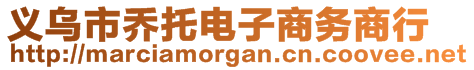 义乌市乔托电子商务商行
http://marciamorgan.cn.coovee.net